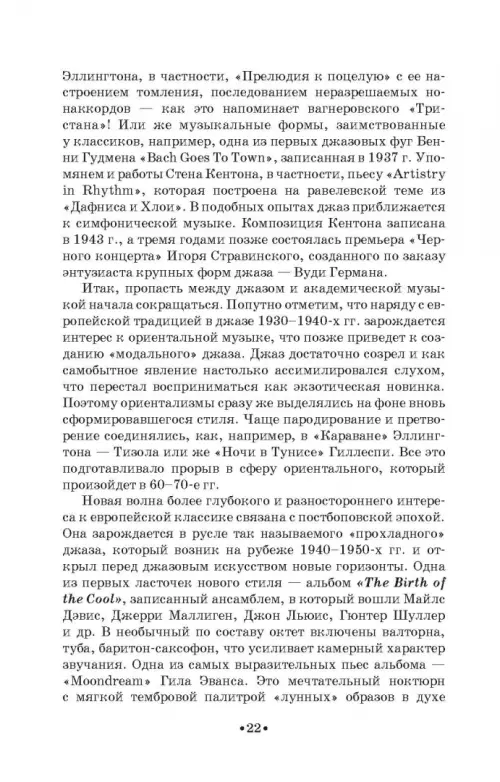 Эллингтона, в частности, «Прелюдия к поцелую» с ее настроением томления, последованием неразрешаемых нонаккордов — как это напоминает вагнеровского «Тристана»! Или же музыкальные формы, заимствованные у классиков, например, одна из первых джазовых фуг Бенни Гудмена «Bach Goes To Town», записанная в 1937 г. Упомянем и работы Стена Кентона, в частности, пьесу «Artistry in Rhythm», которая построена на равелевской теме из «Дафниса и Хлои». В подобных опытах джаз приближается к симфонической музыке. Композиция Кентона записана в 1943 г., а тремя годами позже состоялась премьера «Черного концерта» Игоря Стравинского, созданного по заказу энтузиаста крупных форм джаза — Вуди Германа.

Итак, пропасть между джазом и академической музыкой начала сокращаться. Попутно отметим, что наряду с европейской традицией в джазе 1930–1940-х гг. зарождается интерес к ориентальной музыке, что позже приведет к созданию «модального» джаза. Джаз достаточно созрел и как самобытное явление настолько ассимилировался слухом, что перестал восприниматься как экзотическая новинка. Поэтому ориентализмы сразу же выделялись на фоне вновь сформировавшегося стиля. Чаще пародирование и претворение соединялись, как, например, в «Караване» Эллингтона — Тизола или же «Ночи в Тунисе» Гиллеспи. Все это подготавливало прорыв в сферу ориентального, который произойдет в 60–70-е гг.

Новая волна более глубокого и разностороннего интереса к европейской классике связана с постбоповской эпохой. Она зарождается в русле так называемого «прохладного» джаза, который возник на рубеже 1940–1950-х гг. и открыл перед джазовым искусством новые горизонты. Одна из первых ласточек нового стиля — альбом «The Birth of the Cool», записанный ансамблем, в который вошли Майлс Дэвис, Джерри Маллиген, Джон Льюис, Гюнтер Шуллер и др. В необычный по составу октет включены валторна, туба, баритон-саксофон, что усиливает камерный характер звучания. Одна из самых выразительных пьес альбома — «Moondream» Гила Эванса. Это мечтательный ноктюрн с мягкой тембровой палитрой «лунных» образов в духе

•22•